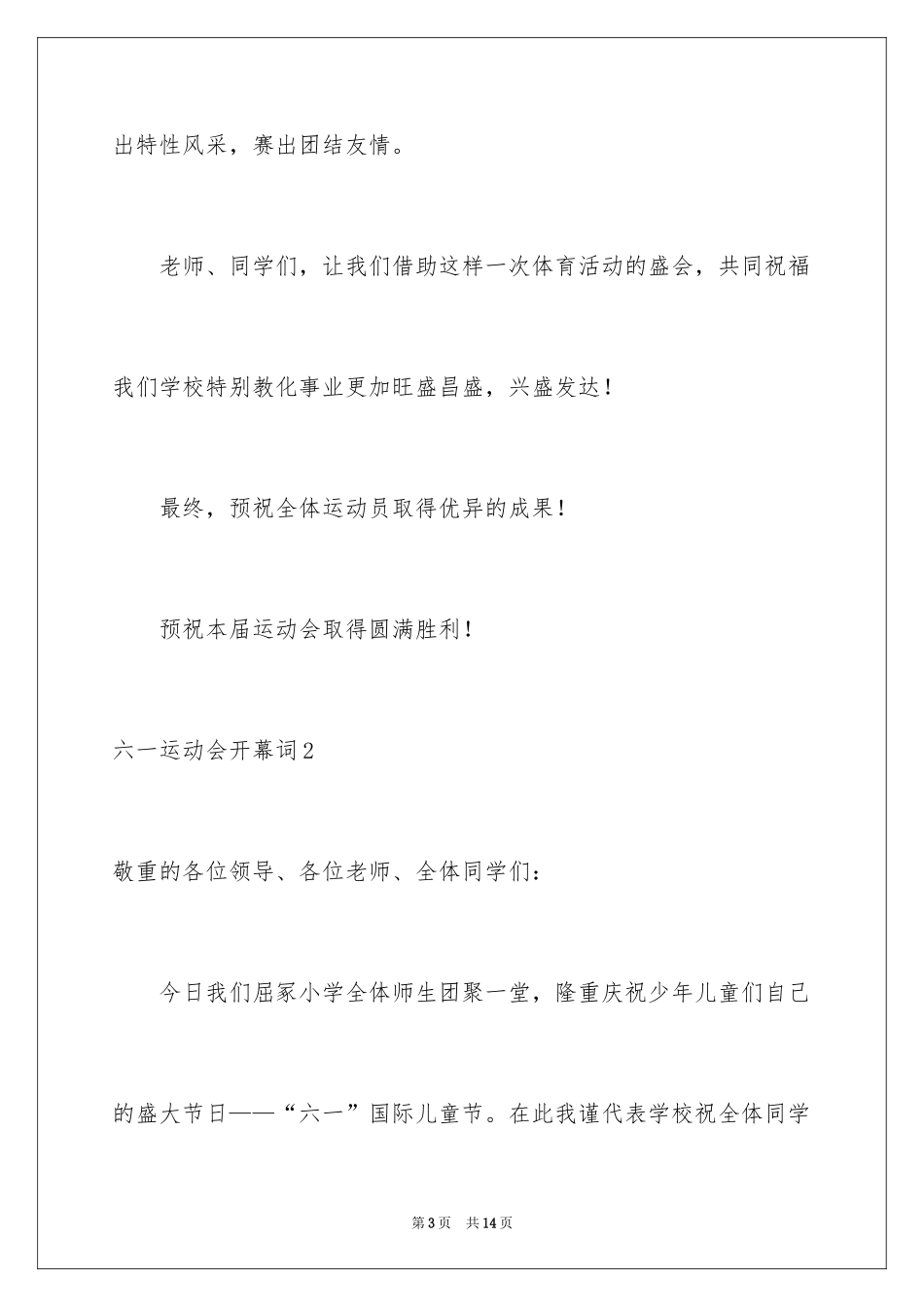 出特性风采，赛出团结友情。

老师、同学们，让我们借助这样一次体育活动的盛会，共同祝福我们学校特别教化事业更加旺盛昌盛，兴盛发达！

最终，预祝全体运动员取得优异的成果！

预祝本届运动会取得圆满胜利！

六一运动会开幕词2

敬重的各位领导、各位老师、全体同学们：

今日我们屈冢小学全体师生团聚一堂，隆重庆祝少年儿童们自己的盛大节日——“六一”国际儿童节。在此我谨代表学校祝全体同学

第3页 共14页